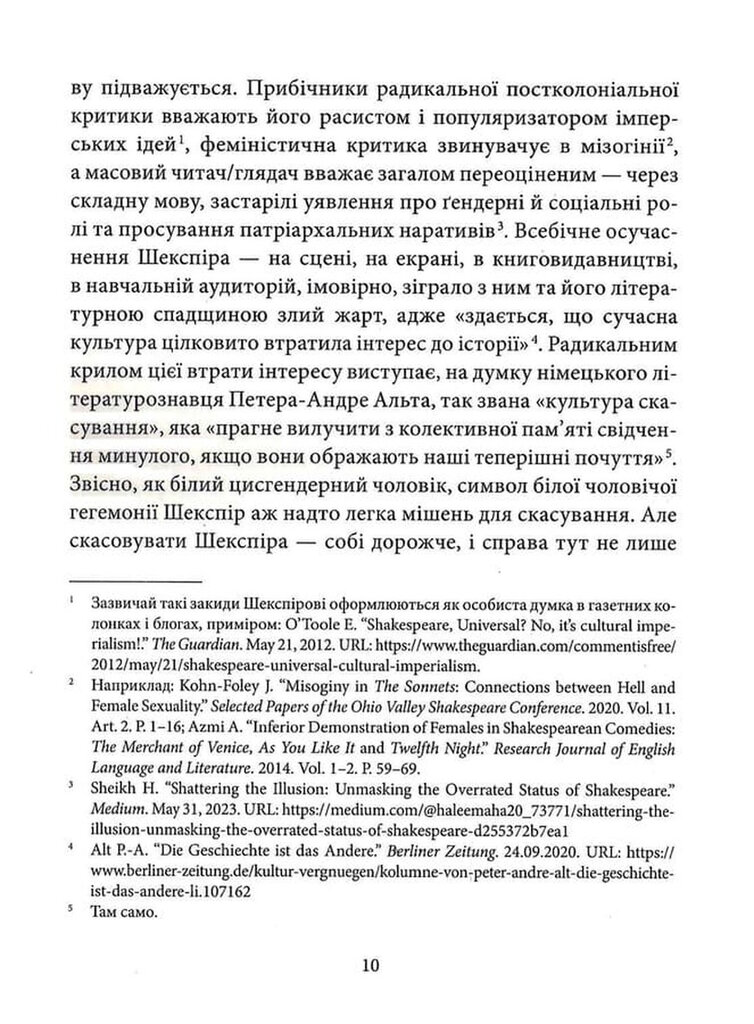 ву підважується. Прибічники радикальної постколоніальної критики вважають його расистом і популяризатором імперських ідей$^1$, феміністична критика звинувачує в мізогінії$^2$, а масовий читач/глядач вважає загалом переоціненим — через складну мову, застарілі уявлення про ґендерні й соціальні ролі та просування патріархальних наративів$^3$. Всебічне осучаснення Шекспіра — на сцені, на екрані, в книговидавництві, в навчальній аудиторії, імовірно, зіграло з ним та його літературною спадщиною злий жарт, адже «здається, що сучасна культура цілковито втратила інтерес до історії»$^4$. Радикальним крилом цієї втрати інтересу виступає, на думку німецького літературознавця Петера-Андре Альта, так звана «культура скасування», яка «прагне вилучити з колективної пам'яті свідчення минулого, якщо вони ображають наші теперішні почуття»$^5$. Звісно, як білий цисгендерний чоловік, символ білої чоловічої гегемонії Шекспір аж надто легка мішень для скасування. Але скасовувати Шекспіра — собі дорожче, і справа тут не лише

$^1$ Зазвичай такі закиди Шекспірові оформлюються як особиста думка в газетних колонках і блогах, приміром: O'Toole E. "Shakespeare, Universal? No, it's cultural imperialism!." The Guardian. May 21, 2012. URL: https://www.theguardian.com/commentisfree/2012/may/21/shakespeare-universal-cultural-imperialism.

$^2$ Наприклад: Kohn-Foley J. "Misoginy in The Sonnets: Connections between Hell and Female Sexuality." Selected Papers of the Ohio Valley Shakespeare Conference. 2020. Vol. 11. Art. 2. P. 1–16; Azmi A. "Inferior Demonstration of Females in Shakespearean Comedies: The Merchant of Venice, As You Like It and Twelfth Night." Research Journal of English Language and Literature. 2014. Vol. 1–2. P. 59–69.

$^3$ Sheikh H. "Shattering the Illusion: Unmasking the Overrated Status of Shakespeare." Medium. May 31, 2023. URL: https://medium.com/@haleemaha20_73771/shattering-the-illusion-unmasking-the-overrated-status-of-shakespeare-d255372b7ea1

$^4$ Alt P.-A. "Die Geschiechte ist das Andere." Berliner Zeitung. 24.09.2020. URL: https://www.berliner-zeitung.de/kultur-vergnuegen/kolumne-von-peter-andre-alt-die-geschichte-ist-das-andere-li.107162

$^5$ Там само.

10